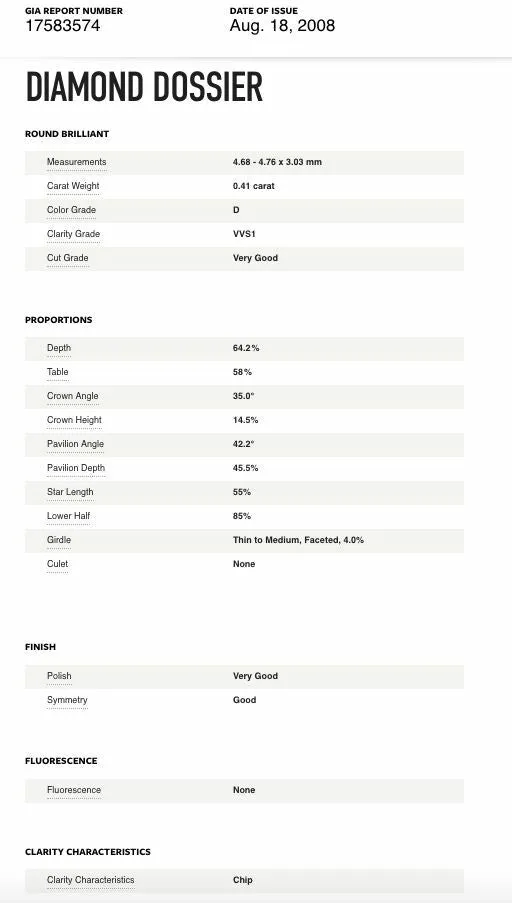 GIA REPORT NUMBER
17583574

DATE OF ISSUE
Aug. 18, 2008

DIAMOND DOSSIER

ROUND BRILLIANT

| | |
|---|---|
| Measurements | 4.68 - 4.76 x 3.03 mm |
| Carat Weight | 0.41 carat |
| Color Grade | D |
| Clarity Grade | VVS1 |
| Cut Grade | Very Good |

PROPORTIONS

| | |
|---|---|
| Depth | 64.2% |
| Table | 58% |
| Crown Angle | 35.0° |
| Crown Height | 14.5% |
| Pavilion Angle | 42.2° |
| Pavilion Depth | 45.5% |
| Star Length | 55% |
| Lower Half | 85% |
| Girdle | Thin to Medium, Faceted, 4.0% |
| Culet | None |

FINISH

| | |
|---|---|
| Polish | Very Good |
| Symmetry | Good |

FLUORESCENCE

| | |
|---|---|
| Fluorescence | None |

CLARITY CHARACTERISTICS

| | |
|---|---|
| Clarity Characteristics | Chip |